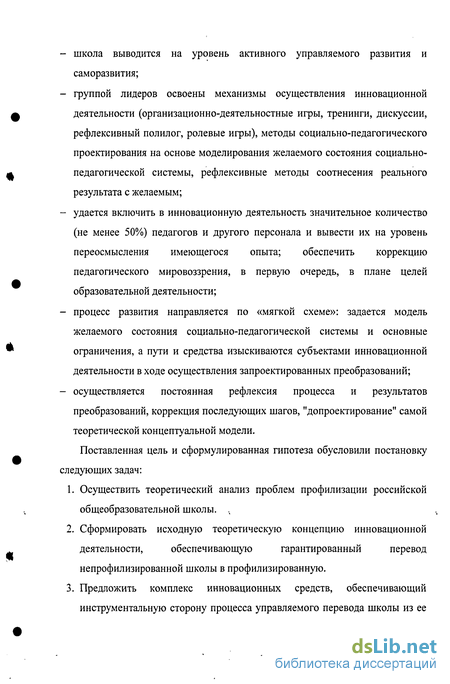 – школа выводится на уровень активного управляемого развития и саморазвития;

– группой лидеров освоены механизмы осуществления инновационной деятельности (организационно-деятельностные игры, тренинги, дискуссии, рефлексивный полилог, ролевые игры), методы социально-педагогического проектирования на основе моделирования желаемого состояния социально-педагогической системы, рефлексивные методы соотнесения реального результата с желаемым;

– удается включить в инновационную деятельность значительное количество (не менее 50%) педагогов и другого персонала и вывести их на уровень переосмысления имеющегося опыта; обеспечить коррекцию педагогического мировоззрения, в первую очередь, в плане целей образовательной деятельности;

– процесс развития направляется по «мягкой схеме»: задается модель желаемого состояния социально-педагогической системы и основные ограничения, а пути и средства изыскиваются субъектами инновационной деятельности в ходе осуществления запроектированных преобразований;

– осуществляется постоянная рефлексия процесса и результатов преобразований, коррекция последующих шагов, "допроектирование" самой теоретической концептуальной модели.

Поставленная цель и сформулированная гипотеза обусловили постановку следующих задач:

1. Осуществить теоретический анализ проблем профилизации российской общеобразовательной школы.

2. Сформировать исходную теоретическую концепцию инновационной деятельности, обеспечивающую гарантированный перевод непрофилизированной школы в профилизированную.

3. Предложить комплекс инновационных средств, обеспечивающий инструментальную сторону процесса управляемого перевода школы из ее

dsLib.net
библиотека диссертаций